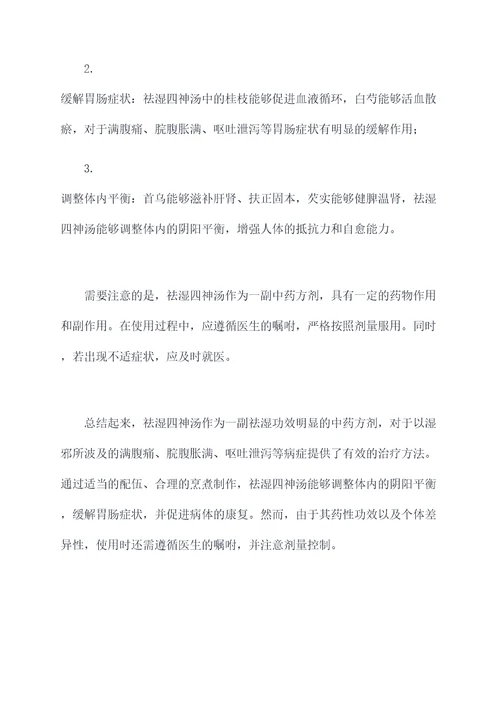 2.

缓解胃肠症状：祛湿四神汤中的桂枝能够促进血液循环，白芍能够活血散瘀，对于满腹痛、脘腹胀满、呕吐泄泻等胃肠症状有明显的缓解作用；

3.

调整体内平衡：首乌能够滋补肝肾、扶正固本，芡实能够健脾温肾，祛湿四神汤能够调整体内的阴阳平衡，增强人体的抵抗力和自愈能力。

需要注意的是，祛湿四神汤作为一副中药方剂，具有一定的药物作用和副作用。在使用过程中，应遵循医生的嘱咐，严格按照剂量服用。同时，若出现不适症状，应及时就医。

总结起来，祛湿四神汤作为一副祛湿功效明显的中药方剂，对于以湿邪所波及的满腹痛、脘腹胀满、呕吐泄泻等病症提供了有效的治疗方法。通过适当的配伍、合理的烹煮制作，祛湿四神汤能够调整体内的阴阳平衡，缓解胃肠症状，并促进病体的康复。然而，由于其药性功效以及个体差异性，使用时还需遵循医生的嘱咐，并注意剂量控制。